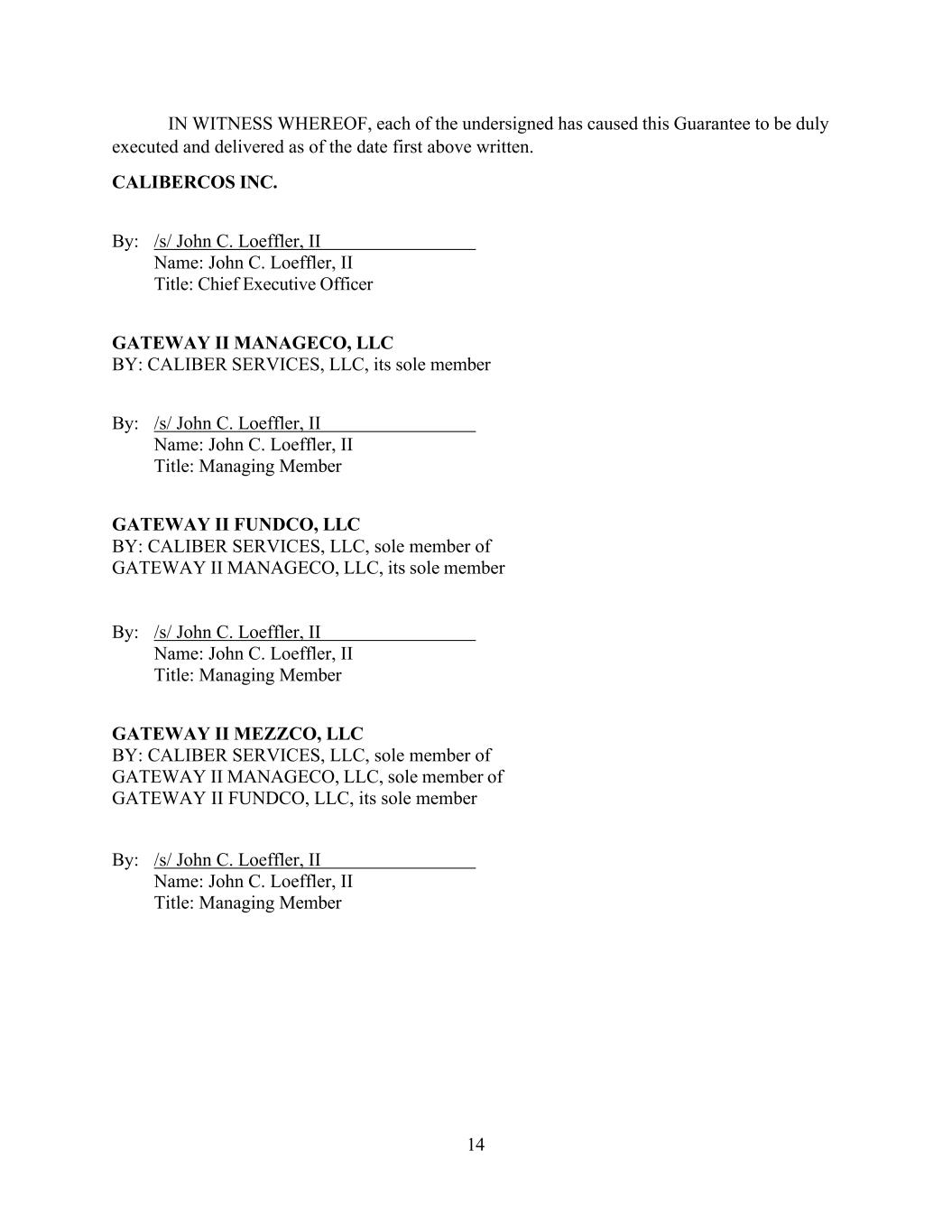 IN WITNESS WHEREOF, each of the undersigned has caused this Guarantee to be duly executed and delivered as of the date first above written.

CALIBERCOS INC.

By: /s/ John C. Loeffler, II
Name: John C. Loeffler, II
Title: Chief Executive Officer

GATEWAY II MANAGECO, LLC
BY: CALIBER SERVICES, LLC, its sole member

By: /s/ John C. Loeffler, II
Name: John C. Loeffler, II
Title: Managing Member

GATEWAY II FUNDCO, LLC
BY: CALIBER SERVICES, LLC, sole member of GATEWAY II MANAGECO, LLC, its sole member

By: /s/ John C. Loeffler, II
Name: John C. Loeffler, II
Title: Managing Member

GATEWAY II MEZZCO, LLC
BY: CALIBER SERVICES, LLC, sole member of GATEWAY II MANAGECO, LLC, sole member of GATEWAY II FUNDCO, LLC, its sole member

By: /s/ John C. Loeffler, II
Name: John C. Loeffler, II
Title: Managing Member

14